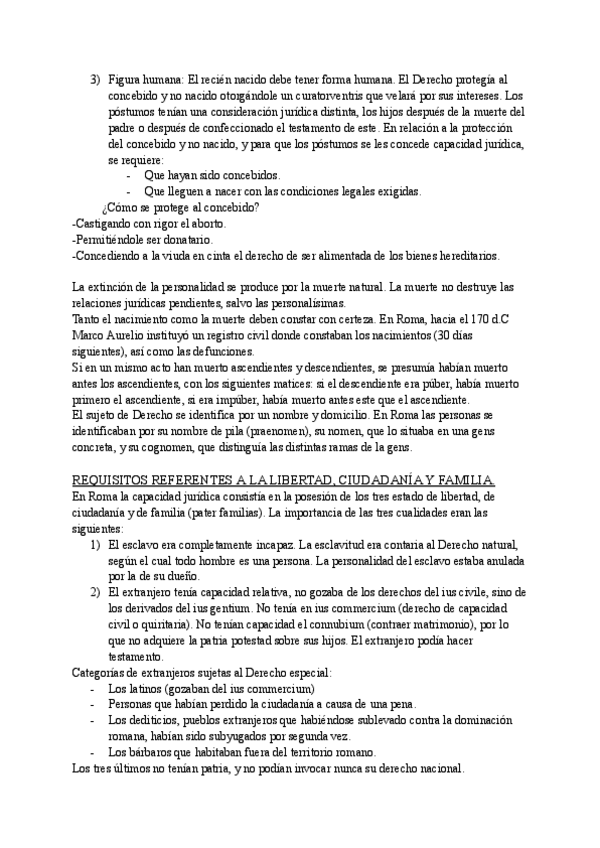 3) Figura humana: El recién nacido debe tener forma humana. El Derecho protegía al concebido y no nacido otorgándole un curatorventris que velará por sus intereses. Los póstumos tenían una consideración jurídica distinta, los hijos después de la muerte del padre o después de confeccionado el testamento de este. En relación a la protección del concebido y no nacido, y para que los póstumos se les concede capacidad jurídica, se requiere:
- Que hayan sido concebidos.
- Que lleguen a nacer con las condiciones legales exigidas.
¿Cómo se protege al concebido?
-Castigando con rigor el aborto.
-Permitiéndole ser donatario.
-Concediendo a la viuda en cinta el derecho de ser alimentada de los bienes hereditarios.

La extinción de la personalidad se produce por la muerte natural. La muerte no destruye las relaciones jurídicas pendientes, salvo las personalísimas.
Tanto el nacimiento como la muerte deben constar con certeza. En Roma, hacia el 170 d.C Marco Aurelio instituyó un registro civil donde constaban los nacimientos (30 días siguientes), así como las defunciones.
Si en un mismo acto han muerto ascendientes y descendientes, se presumía habían muerto antes los ascendientes, con los siguientes matices: si el descendiente era púber, había muerto primero el ascendiente, si era impúber, había muerto antes este que el ascendiente.
El sujeto de Derecho se identifica por un nombre y domicilio. En Roma las personas se identificaban por su nombre de pila (praenomen), su nomen, que lo situaba en una gens concreta, y su cognomen, que distinguía las distintas ramas de la gens.

REQUISITOS REFERENTES A LA LIBERTAD, CIUDADANÍA Y FAMILIA.
En Roma la capacidad jurídica consistía en la posesión de los tres estado de libertad, de ciudadanía y de familia (pater familias). La importancia de las tres cualidades eran las siguientes:
1) El esclavo era completamente incapaz. La esclavitud era contaria al Derecho natural, según el cual todo hombre es una persona. La personalidad del esclavo estaba anulada por la de su dueño.
2) El extranjero tenía capacidad relativa, no gozaba de los derechos del ius civile, sino de los derivados del ius gentium. No tenía en ius commercium (derecho de capacidad civil o quiritaria). No tenían capacidad el connubium (contraer matrimonio), por lo que no adquiere la patria potestad sobre sus hijos. El extranjero podía hacer testamento.
Categorías de extranjeros sujetas al Derecho especial:
- Los latinos (gozaban del ius commercium)
- Personas que habían perdido la ciudadanía a causa de una pena.
- Los dediticios, pueblos extranjeros que habiéndose sublevado contra la dominación romana, habían sido subyugados por segunda vez.
- Los bárbaros que habitaban fuera del territorio romano.
Los tres últimos no tenían patria, y no podían invocar nunca su derecho nacional.